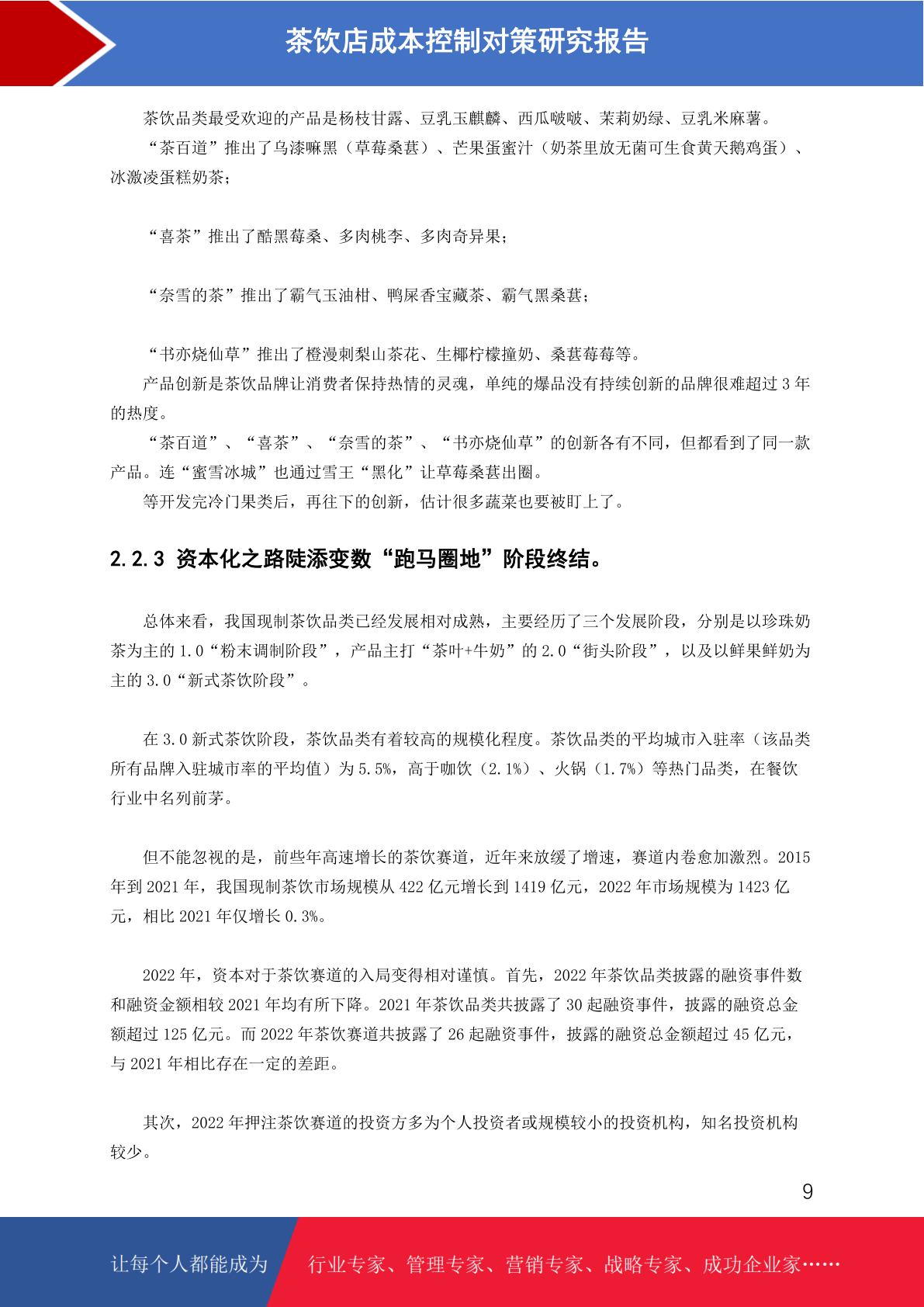 茶饮店成本控制对策研究报告

茶饮品类最受欢迎的产品是杨枝甘露、豆乳玉麒麟、西瓜啵啵、茉莉奶绿、豆乳米麻薯。

“茶百道”推出了乌漆嘛黑（草莓桑葚）、芒果蛋蜜汁（奶茶里放无菌可生食黄天鹅鸡蛋）、冰激凌蛋糕奶茶；

“喜茶”推出了酷黑莓桑、多肉桃李、多肉奇异果；

“奈雪的茶”推出了霸气玉油柑、鸭屎香宝藏茶、霸气黑桑葚；

“书亦烧仙草”推出了橙漫刺梨山茶花、生椰柠檬撞奶、桑葚莓莓等。

产品创新是茶饮品牌让消费者保持热情的灵魂，单纯的爆品没有持续创新的品牌很难超过 3 年的热度。

“茶百道”、“喜茶”、“奈雪的茶”、“书亦烧仙草”的创新各有不同，但都看到了同一款产品。连“蜜雪冰城”也通过雪王“黑化”让草莓桑葚出圈。

等开发完冷门果类后，再往下的创新，估计很多蔬菜也要被盯上了。

2.2.3 资本化之路陡添变数“跑马圈地”阶段终结。

总体来看，我国现制茶饮品类已经发展相对成熟，主要经历了三个发展阶段，分别是以珍珠奶茶为主的 1.0“粉末调制阶段”，产品主打“茶叶+牛奶”的 2.0“街头阶段”，以及以鲜果鲜奶为主的 3.0“新式茶饮阶段”。

在 3.0 新式茶饮阶段，茶饮品类有着较高的规模化程度。茶饮品类的平均城市入驻率（该品类所有品牌入驻城市率的平均值）为 5.5%，高于咖饮（2.1%）、火锅（1.7%）等热门品类，在餐饮行业中名列前茅。

但不能忽视的是，前些年高速增长的茶饮赛道，近年来放缓了增速，赛道内卷愈加激烈。2015 年到 2021 年，我国现制茶饮市场规模从 422 亿元增长到 1419 亿元，2022 年市场规模为 1423 亿元，相比 2021 年仅增长 0.3%。

2022 年，资本对于茶饮赛道的入局变得相对谨慎。首先，2022 年茶饮品类披露的融资事件数和融资金额相较 2021 年均有所下降。2021 年茶饮品类共披露了 30 起融资事件，披露的融资总金额超过 125 亿元。而 2022 年茶饮赛道共披露了 26 起融资事件，披露的融资总金额超过 45 亿元，与 2021 年相比存在一定的差距。

其次，2022 年押注茶饮赛道的投资方多为个人投资者或规模较小的投资机构，知名投资机构较少。

9

让每个人都能成为 行业专家、管理专家、营销专家、战略专家、成功企业家……